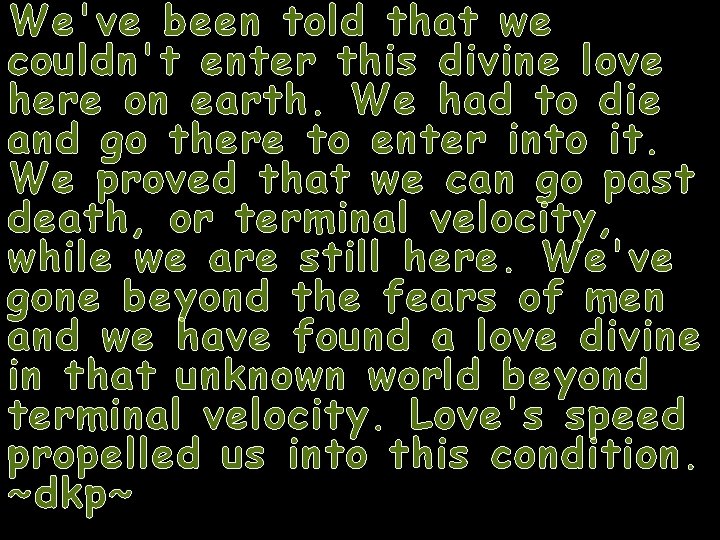 We've been told that we couldn't enter this divine love here on earth. We had to die and go there to enter into it. We proved that we can go past death, or terminal velocity, while we are still here. We've gone beyond the fears of men and we have found a love divine in that unknown world beyond terminal velocity. Love's speed propelled us into this condition.
~dkp~